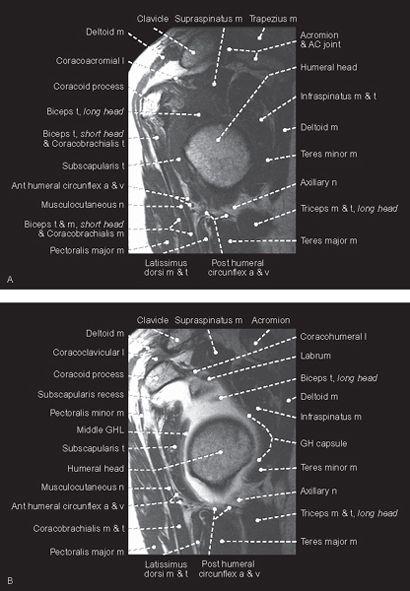 Clavicle Supraspinatus m Trapezius m

Deltoid m

Coracoacromial l

Coracoid process

Biceps t, long head

Biceps t, short head & Coracobrachialis t

Subscapularis t

Ant humeral circumflex a & v

Musculocutaneous n

Biceps t & m, short head & Coracobrachialis m

Pectoralis major m

Acromion & AC joint

Humeral head

Infraspinatus m & t

Deltoid m

Teres minor m

Axillary n

Triceps m & t, long head

Teres major m

Latissimus dorsi m & t

Post humeral circumflex a & v

A

Clavicle Supraspinatus m Acromion

Deltoid m

Coracoclavicular l

Coracoid process

Subscapularis recess

Pectoralis minor m

Middle GHL

Subscapularis t

Humeral head

Musculocutaneous n

Ant humeral circumflex a & v

Coracobrachialis m & t

Pectoralis major m

Coracohumeral l

Labrum

Biceps t, long head

Deltoid m

Infraspinatus m

GH capsule

Teres minor m

Axillary n

Triceps m & t, long head

Teres major m

Latissimus dorsi m & t

Post humeral circumflex a & v

B